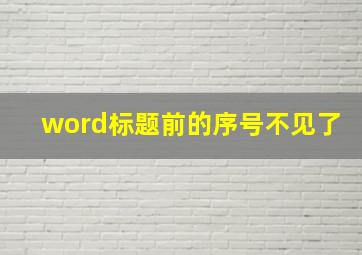 word标题前的序号不见了